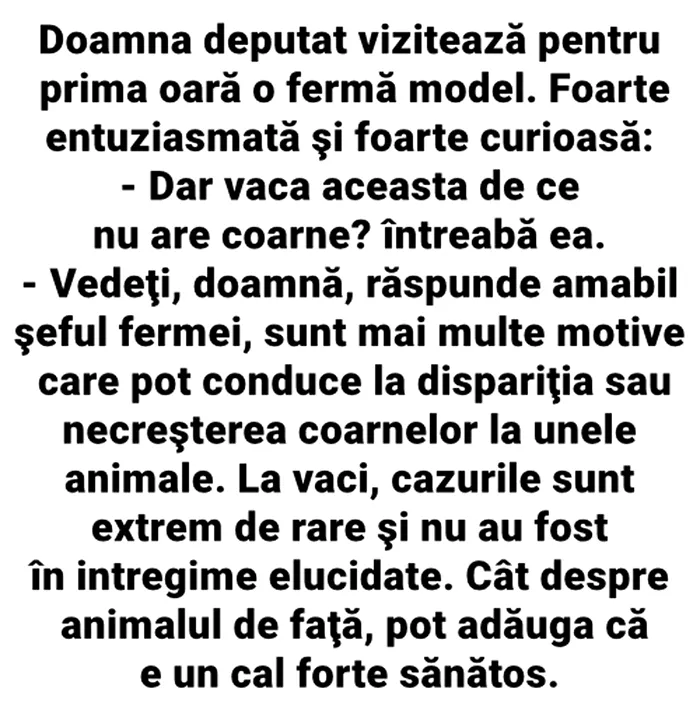 Doamna deputat vizitează pentru prima oară o fermă model. Foarte entuziasmată şi foarte curioasă:
- Dar vaca aceasta de ce nu are coarne? întreabă ea.
- Vedeţi, doamnă, răspunde amabil şeful fermei, sunt mai multe motive care pot conduce la dispariţia sau necreşterea coarnelor la unele animale. La vaci, cazurile sunt extrem de rare şi nu au fost în intregime elucidate. Cât despre animalul de faţă, pot adăuga că e un cal forte sănătos.